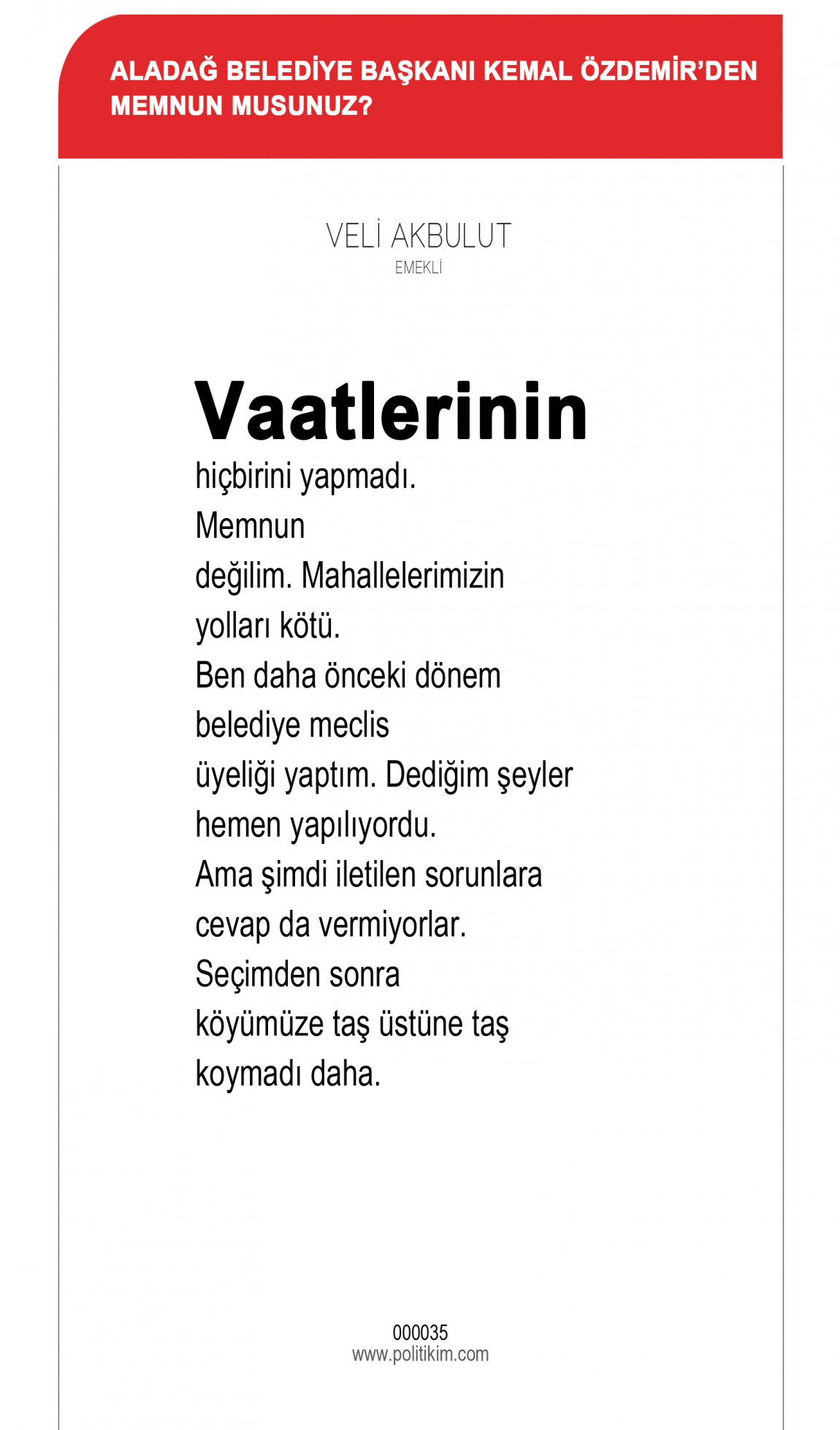 ALADAĞ BELEDİYE BAŞKANI KEMAL ÖZDEMİR'DEN MEMNUN MUSUNUZ?

VELİ AKBULUT
EMEKLİ

Vaatlerinin hiçbirini yapmadı. Memnun değilim. Mahallelerimizin yolları kötü. Ben daha önceki dönem belediye meclis üyeliği yaptım. Dediğim şeyler hemen yapılıyordu. Ama şimdi iletilen sorunlara cevap da vermiyorlar. Seçimden sonra köyümüze taş üstüne taş koymadı daha.

000035
www.politikim.com